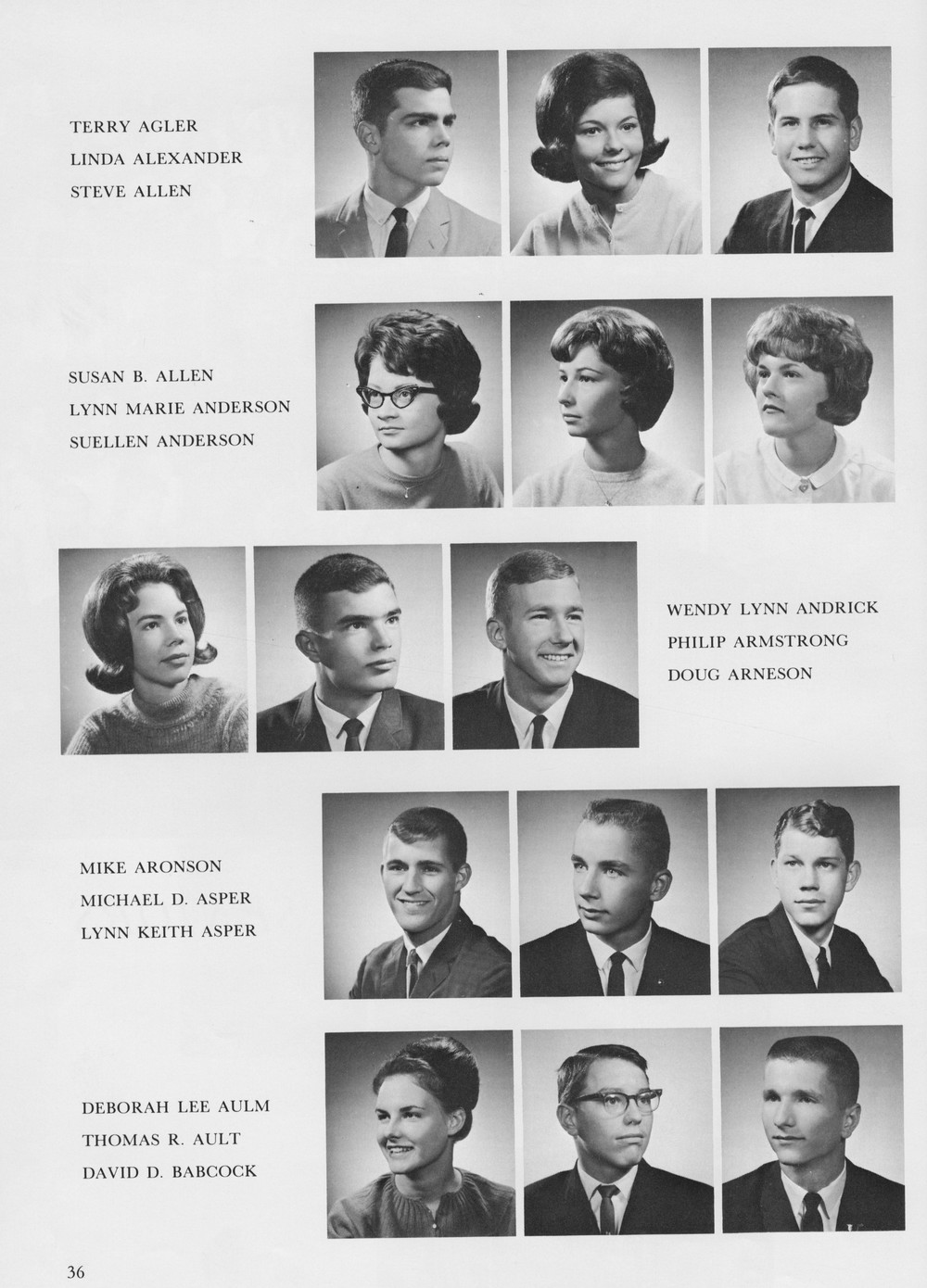 TERRY AGLER
LINDA ALEXANDER
STEVE ALLEN

SUSAN B. ALLEN
LYNN MARIE ANDERSON
SUELLEN ANDERSON

WENDY LYNN ANDRICK
PHILIP ARMSTRONG
DOUG ARNESON

MIKE ARONSON
MICHAEL D. ASPER
LYNN KEITH ASPER

DEBORAH LEE AULM
THOMAS R. AULT
DAVID D. BABCOCK

36